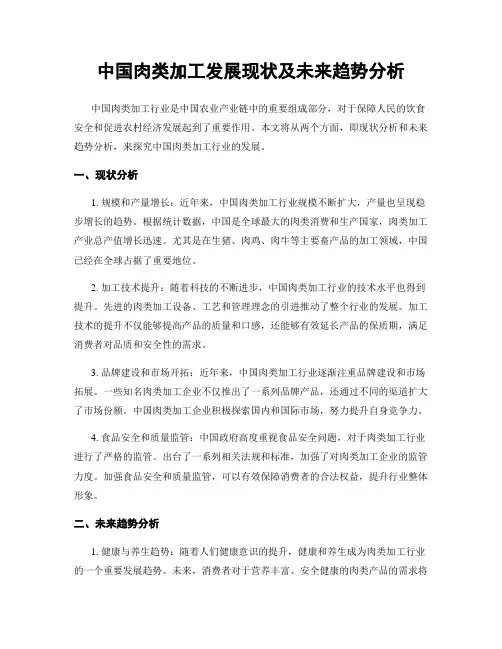 中国肉类加工发展现状及未来趋势分析

中国肉类加工行业是中国农业产业链中的重要组成部分，对于保障人民的饮食安全和促进农村经济发展起到了重要作用。本文将从两个方面，即现状分析和未来趋势分析，来探究中国肉类加工行业的发展。

一、现状分析

1. 规模和产量增长：近年来，中国肉类加工行业规模不断扩大，产量也呈现稳步增长的趋势。根据统计数据，中国是全球最大的肉类消费和生产国家，肉类加工产业总产值增长迅速。尤其是在生猪、肉鸡、肉牛等主要畜产品的加工领域，中国已经在全球占据了重要地位。

2. 加工技术提升：随着科技的不断进步，中国肉类加工行业的技术水平也得到提升。先进的肉类加工设备、工艺和管理理念的引进推动了整个行业的发展。加工技术的提升不仅能够提高产品的质量和口感，还能够有效延长产品的保质期，满足消费者对品质和安全性的需求。

3. 品牌建设和市场开拓：近年来，中国肉类加工行业逐渐注重品牌建设和市场拓展。一些知名肉类加工企业不仅推出了一系列品牌产品，还通过不同的渠道扩大了市场份额。中国肉类加工企业积极探索国内和国际市场，努力提升自身竞争力。

4. 食品安全和质量监管：中国政府高度重视食品安全问题，对于肉类加工行业进行了严格的监管。出台了一系列相关法规和标准，加强了对肉类加工企业的监管力度。加强食品安全和质量监管，可以有效保障消费者的合法权益，提升行业整体形象。

二、未来趋势分析

1. 健康与养生趋势：随着人们健康意识的提升，健康和养生成为肉类加工行业的一个重要发展趋势。未来，消费者对于营养丰富、安全健康的肉类产品的需求将